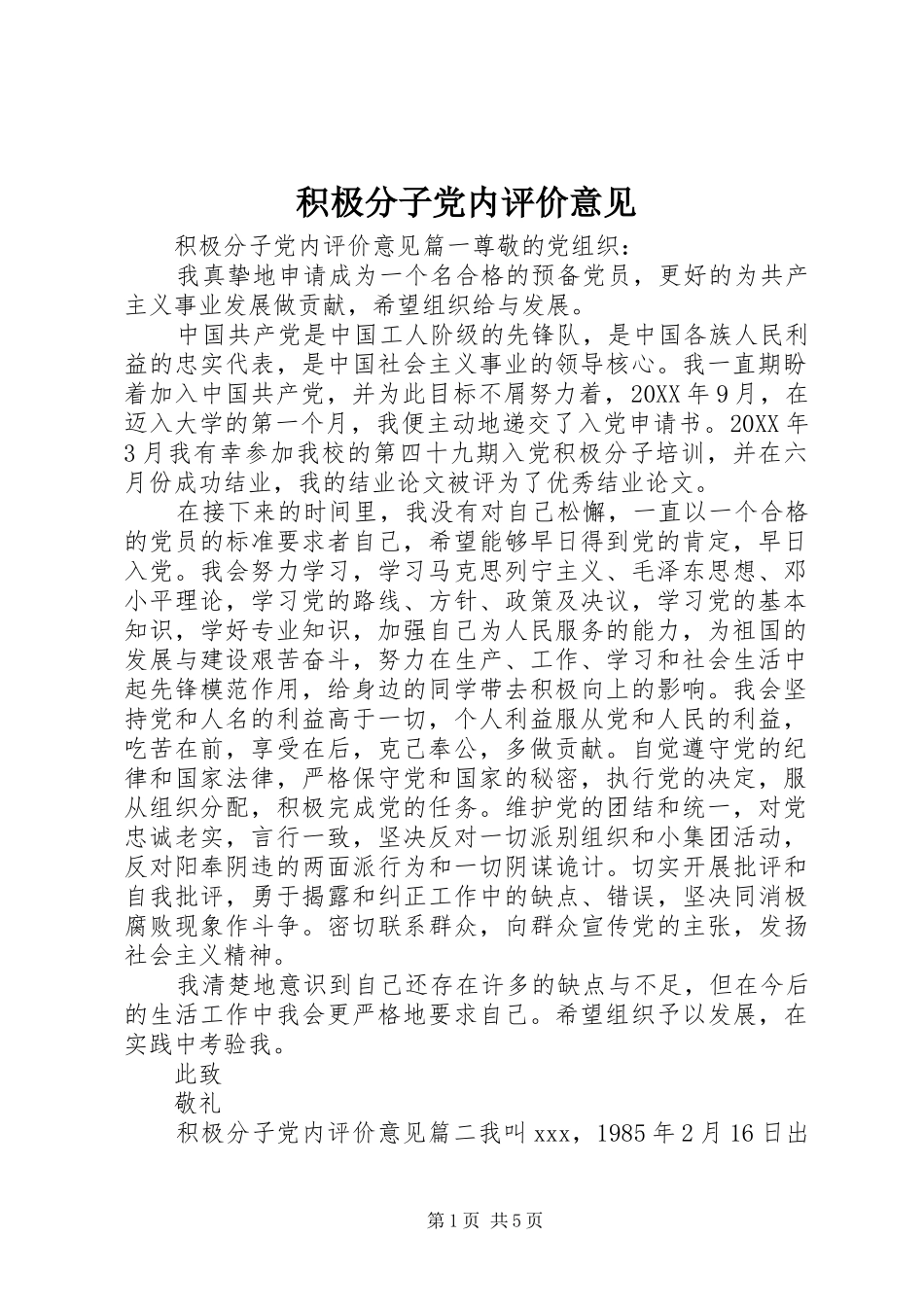 积极分子党内评价意见

积极分子党内评价意见篇一尊敬的党组织：

我真挚地申请成为一个名合格的预备党员，更好的为共产主义事业发展做贡献，希望组织给与发展。

中国共产党是中国工人阶级的先锋队，是中国各族人民利益的忠实代表，是中国社会主义事业的领导核心。我一直期盼着加入中国共产党，并为此目标不屑努力着，20XX年9月，在迈入大学的第一个月，我便主动地递交了入党申请书。20XX年3月我有幸参加我校的第四十九期入党积极分子培训，并在六月份成功结业，我的结业论文被评为了优秀结业论文。

在接下来的时间里，我没有对自己松懈，一直以一个合格的党员的标准要求者自己，希望能够早日得到党的肯定，早日入党。我会努力学习，学习马克思列宁主义、毛泽东思想、邓小平理论，学习党的路线、方针、政策及决议，学习党的基本知识，学好专业知识，加强自己为人民服务的能力，为祖国的发展与建设艰苦奋斗，努力在生产、工作、学习和社会生活中起先锋模范作用，给身边的同学带去积极向上的影响。我会坚持党和人名的利益高于一切，个人利益服从党和人民的利益，吃苦在前，享受在后，克己奉公，多做贡献。自觉遵守党的纪律和国家法律，严格保守党和国家的秘密，执行党的决定，服从组织分配，积极完成党的任务。维护党的团结和统一，对党忠诚老实，言行一致，坚决反对一切派别组织和小集团活动，反对阳奉阴违的两面派行为和一切阴谋诡计。切实开展批评和自我批评，勇于揭露和纠正工作中的缺点、错误，坚决同消极腐败现象作斗争。密切联系群众，向群众宣传党的主张，发扬社会主义精神。

我清楚地意识到自己还存在许多的缺点与不足，但在今后的生活工作中我会更严格地要求自己。希望组织予以发展，在实践中考验我。

此致

敬礼

积极分子党内评价意见篇二我叫xxx，1985年2月16日出

第1页 共5页